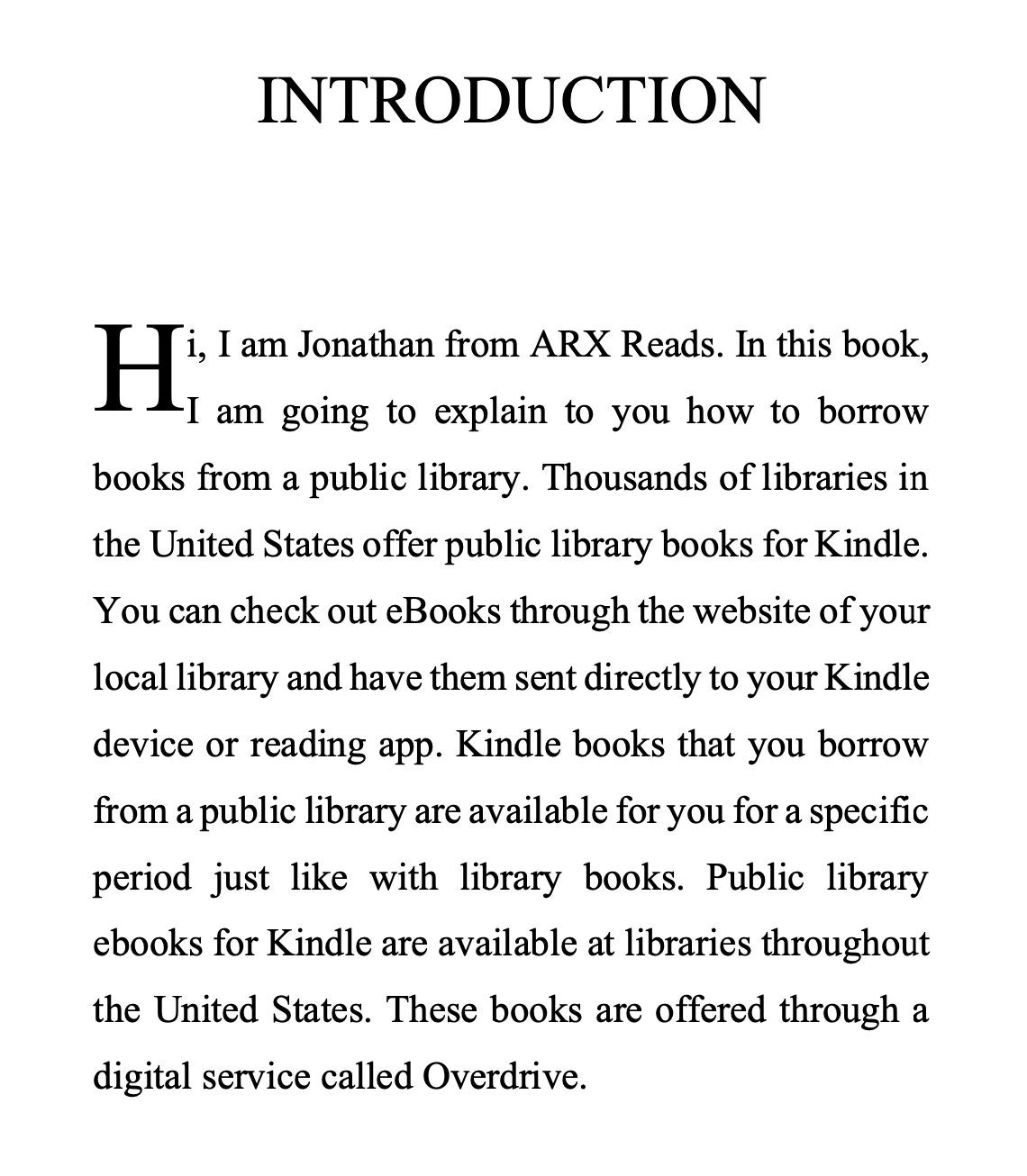 INTRODUCTION

Hi, I am Jonathan from ARX Reads. In this book, I am going to explain to you how to borrow books from a public library. Thousands of libraries in the United States offer public library books for Kindle. You can check out eBooks through the website of your local library and have them sent directly to your Kindle device or reading app. Kindle books that you borrow from a public library are available for you for a specific period just like with library books. Public library ebooks for Kindle are available at libraries throughout the United States. These books are offered through a digital service called Overdrive.